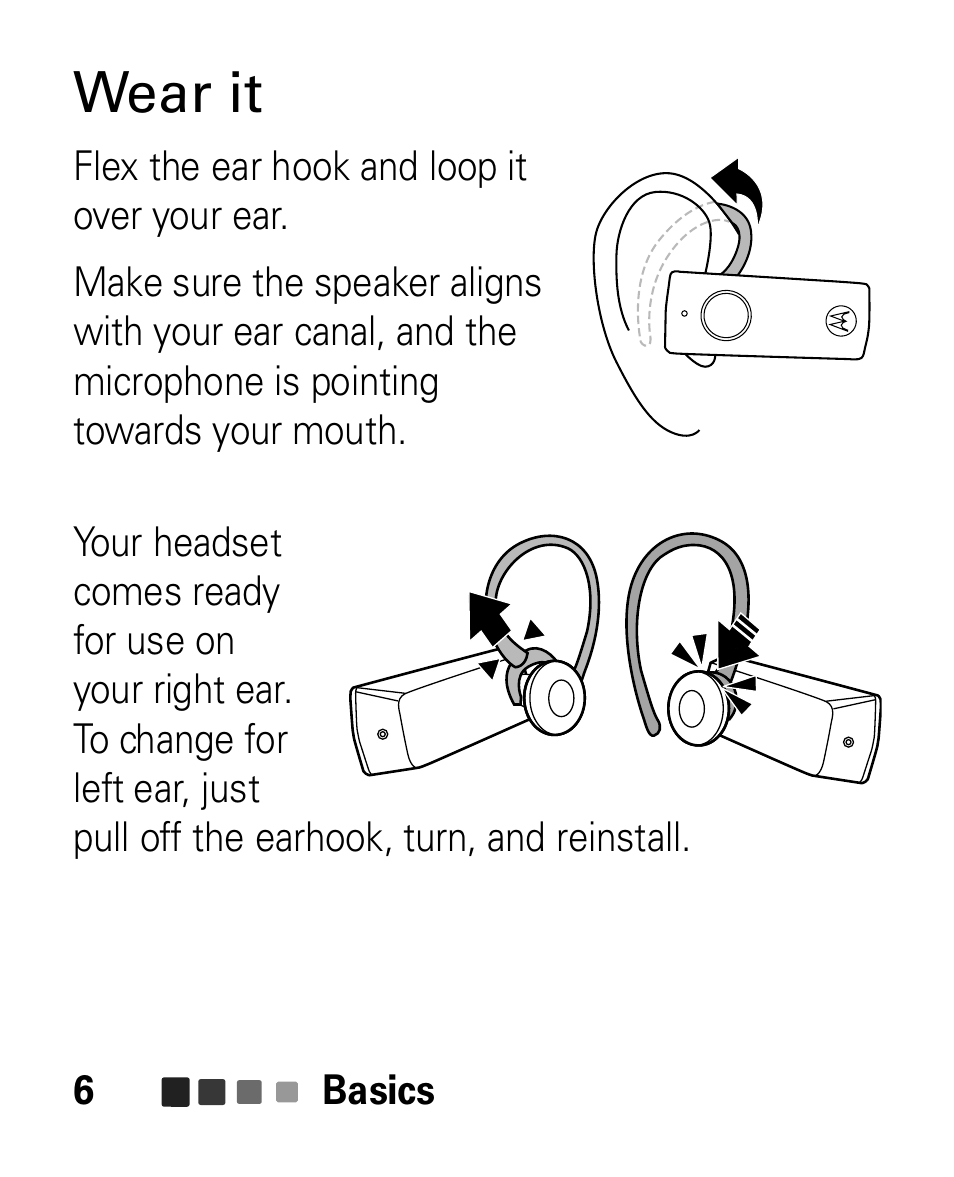 Wear it

Flex the ear hook and loop it over your ear.

Make sure the speaker aligns with your ear canal, and the microphone is pointing towards your mouth.

Your headset comes ready for use on your right ear. To change for left ear, just pull off the earhook, turn, and reinstall.

6 Basics